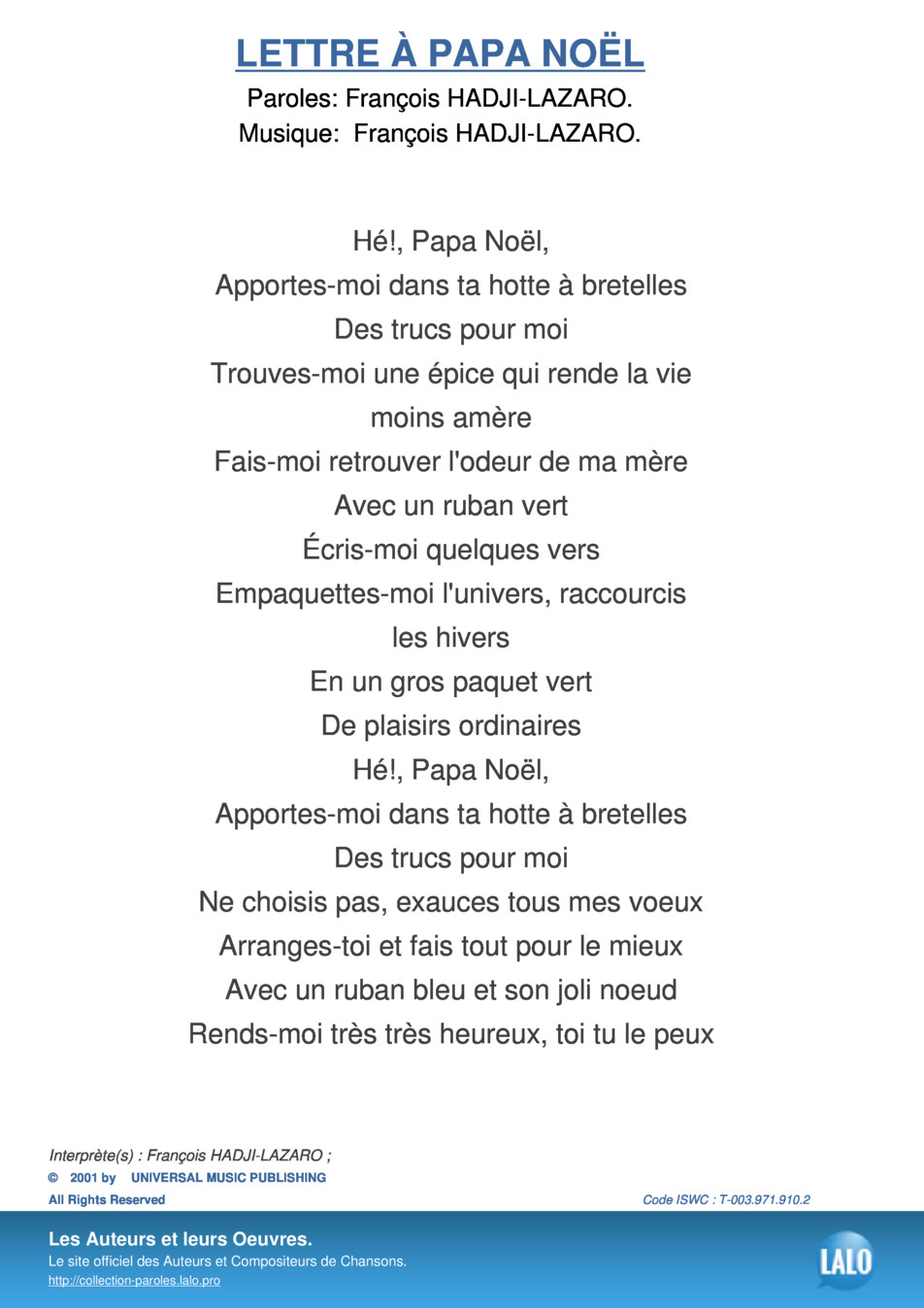 LETTRE À PAPA NOËL

Paroles: François HADJI-LAZARO.
Musique: François HADJI-LAZARO.

Hé!, Papa Noël,
Apportes-moi dans ta hotte à bretelles
Des trucs pour moi
Trouves-moi une épice qui rende la vie moins amère
Fais-moi retrouver l'odeur de ma mère
Avec un ruban vert
Écris-moi quelques vers
Empaquettes-moi l'univers, raccourcis les hivers
En un gros paquet vert
De plaisirs ordinaires
Hé!, Papa Noël,
Apportes-moi dans ta hotte à bretelles
Des trucs pour moi
Ne choisis pas, exauces tous mes voeux
Arranges-toi et fais tout pour le mieux
Avec un ruban bleu et son joli noeud
Rends-moi très très heureux, toi tu le peux

Interprète(s) : François HADJI-LAZARO ;
© 2001 by UNIVERSAL MUSIC PUBLISHING
All Rights Reserved
Code ISWC : T-003.971.910.2

Les Auteurs et leurs Oeuvres.
Le site officiel des Auteurs et Compositeurs de Chansons.
http://collection-paroles.lalo.pro
LALO